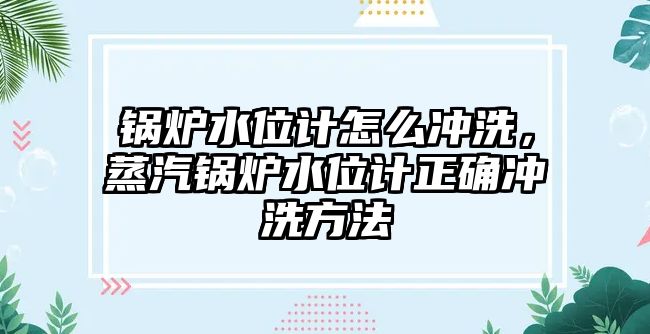 锅炉水位计怎么冲洗，蒸汽锅炉水位计正确冲洗方法